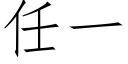 任一